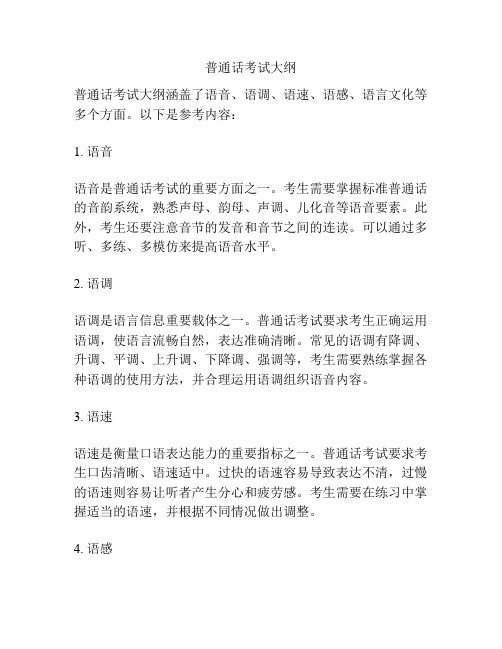 普通话考试大纲

普通话考试大纲涵盖了语音、语调、语速、语感、语言文化等多个方面。以下是参考内容：

1. 语音

语音是普通话考试的重要方面之一。考生需要掌握标准普通话的音韵系统，熟悉声母、韵母、声调、儿化音等语音要素。此外，考生还要注意音节的发音和音节之间的连读。可以通过多听、多练、多模仿来提高语音水平。

2. 语调

语调是语言信息重要载体之一。普通话考试要求考生正确运用语调，使语言流畅自然，表达准确清晰。常见的语调有降调、升调、平调、上升调、下降调、强调等，考生需要熟练掌握各种语调的使用方法，并合理运用语调组织语音内容。

3. 语速

语速是衡量口语表达能力的重要指标之一。普通话考试要求考生口齿清晰、语速适中。过快的语速容易导致表达不清，过慢的语速则容易让听者产生分心和疲劳感。考生需要在练习中掌握适当的语速，并根据不同情况做出调整。

4. 语感